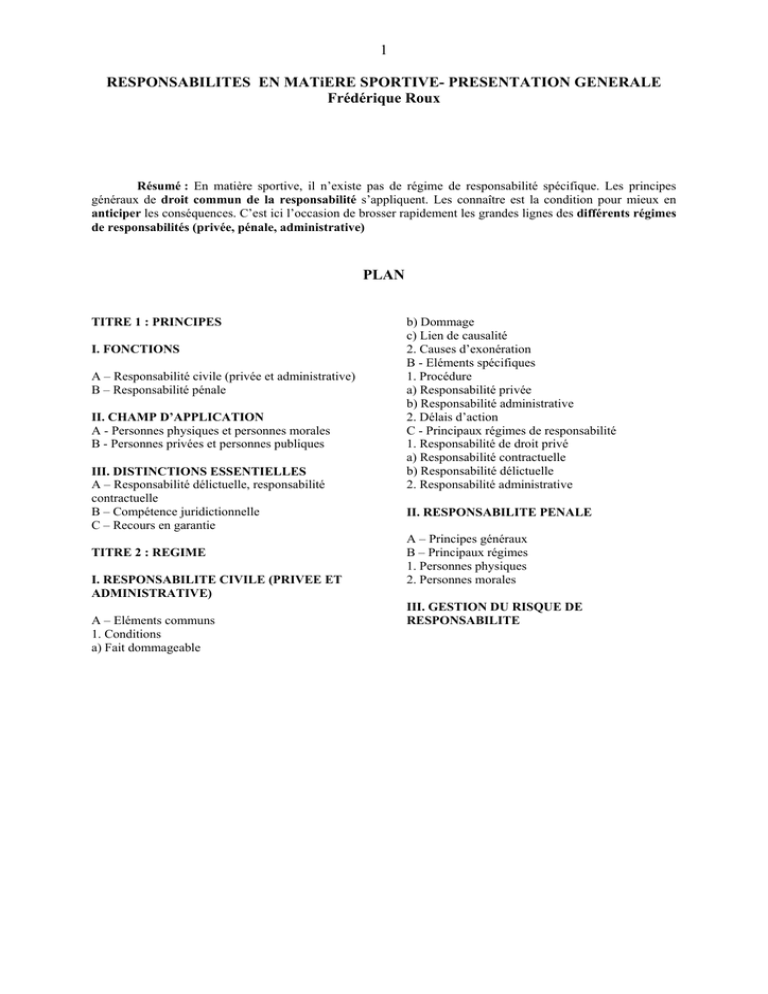 1

RESPONSABILITES EN MATiERE SPORTIVE- PRESENTATION GENERALE
Frédérique Roux

Résumé : En matière sportive, il n'existe pas de régime de responsabilité spécifique. Les principes généraux de droit commun de la responsabilité s'appliquent. Les connaître est la condition pour mieux en anticiper les conséquences. C'est ici l'occasion de brosser rapidement les grandes lignes des différents régimes de responsabilités (privée, pénale, administrative)

PLAN

TITRE 1 : PRINCIPES

I. FONCTIONS

A – Responsabilité civile (privée et administrative)
B – Responsabilité pénale

II. CHAMP D'APPLICATION
A - Personnes physiques et personnes morales
B - Personnes privées et personnes publiques

III. DISTINCTIONS ESSENTIELLES
A – Responsabilité délictuelle, responsabilité contractuelle
B – Compétence juridictionnelle
C – Recours en garantie

TITRE 2 : REGIME

I. RESPONSABILITE CIVILE (PRIVEE ET ADMINISTRATIVE)

A – Eléments communs
1. Conditions
a) Fait dommageable
b) Dommage
c) Lien de causalité
2. Causes d'exonération
B - Eléments spécifiques
1. Procédure
a) Responsabilité privée
b) Responsabilité administrative
2. Délais d'action
C - Principaux régimes de responsabilité
1. Responsabilité de droit privé
a) Responsabilité contractuelle
b) Responsabilité délictuelle
2. Responsabilité administrative

II. RESPONSABILITE PENALE

A – Principes généraux
B – Principaux régimes
1. Personnes physiques
2. Personnes morales

III. GESTION DU RISQUE DE RESPONSABILITE